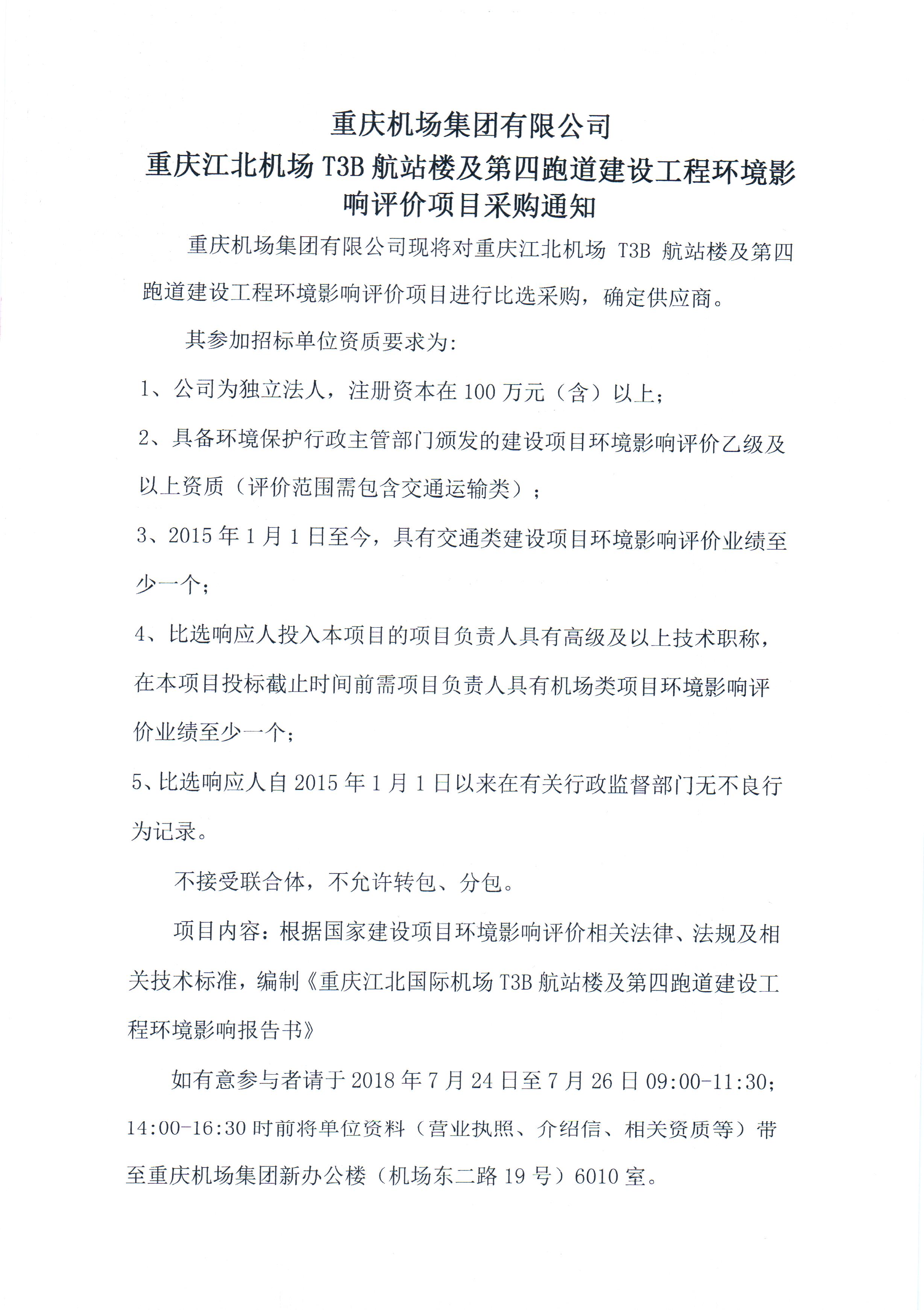 重庆机场集团有限公司
重庆江北机场 T3B 航站楼及第四跑道建设工程环境影响评价项目采购通知

重庆机场集团有限公司现将对重庆江北机场 T3B 航站楼及第四跑道建设工程环境影响评价项目进行比选采购，确定供应商。

其参加招标单位资质要求为：

1、公司为独立法人，注册资本在 100 万元（含）以上；

2、具备环境保护行政主管部门颁发的建设项目环境影响评价乙级及以上资质（评价范围需包含交通运输类）；

3、2015 年 1 月 1 日至今，具有交通类建设项目环境影响评价业绩至少一个；

4、比选响应人投入本项目的项目负责人具有高级及以上技术职称，在本项目投标截止时间前需项目负责人具有机场类项目环境影响评价业绩至少一个；

5、比选响应人自 2015 年 1 月 1 日以来在有关行政监督部门无不良行为记录。

不接受联合体，不允许转包、分包。

项目内容：根据国家建设项目环境影响评价相关法律、法规及相关技术标准，编制《重庆江北国际机场 T3B 航站楼及第四跑道建设工程环境影响报告书》

如有意参与者请于 2018 年 7 月 24 日至 7 月 26 日 09:00-11:30；14:00-16:30 时前将单位资料（营业执照、介绍信、相关资质等）带至重庆机场集团新办公楼（机场东二路 19 号）6010 室。